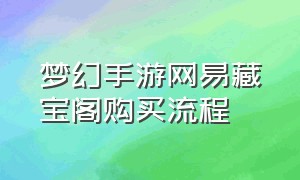 梦幻手游网易藏宝阁购买流程